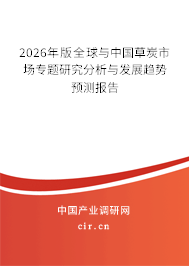 2026年版全球与中国草炭市场专题研究分析与发展趋势预测报告

中国产业调研网

cir.cn